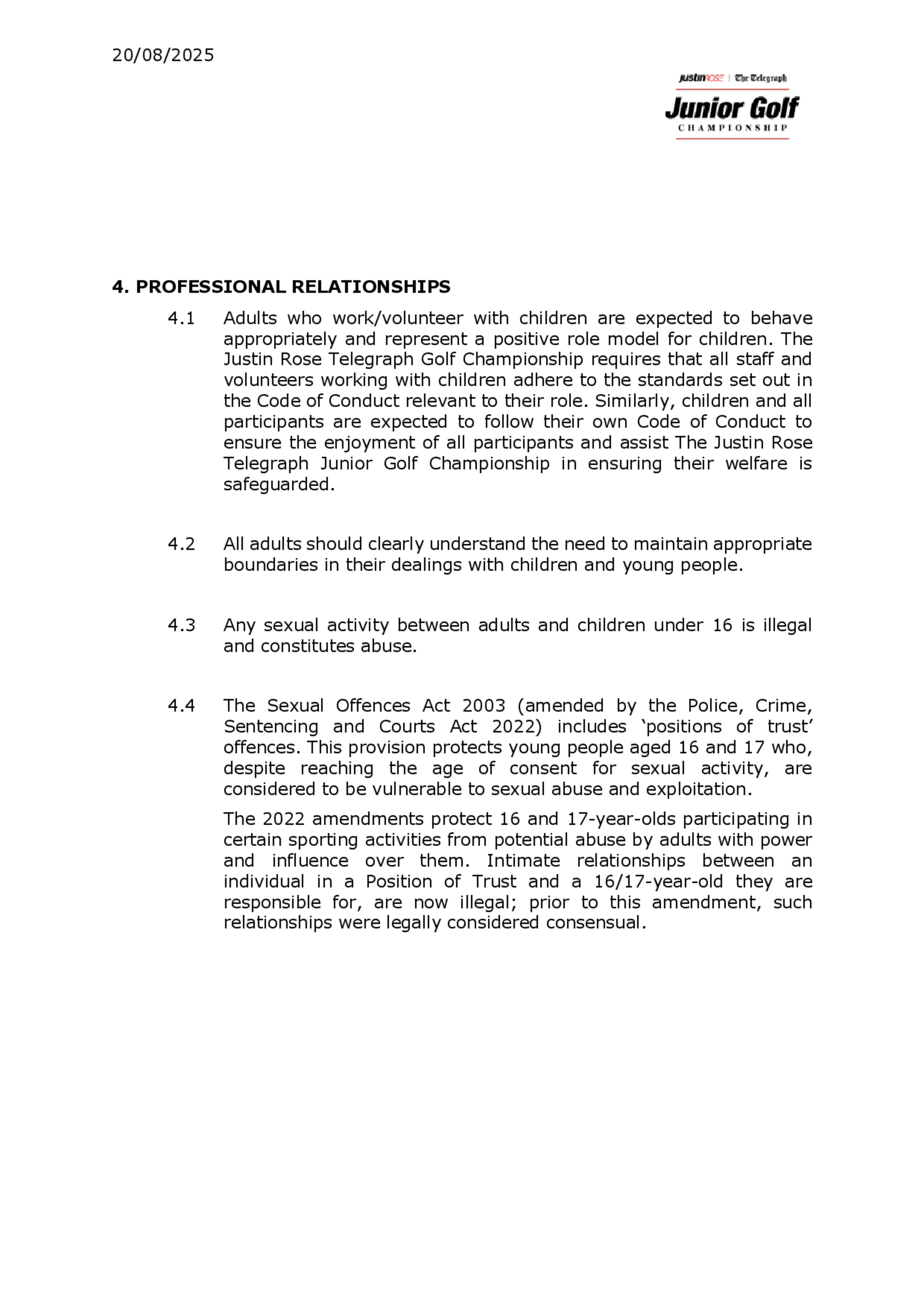 20/08/2025

JustinROSE | The Telegraph
Junior Golf
CHAMPIONSHIP

4. PROFESSIONAL RELATIONSHIPS

4.1 Adults who work/volunteer with children are expected to behave appropriately and represent a positive role model for children. The Justin Rose Telegraph Golf Championship requires that all staff and volunteers working with children adhere to the standards set out in the Code of Conduct relevant to their role. Similarly, children and all participants are expected to follow their own Code of Conduct to ensure the enjoyment of all participants and assist The Justin Rose Telegraph Junior Golf Championship in ensuring their welfare is safeguarded.

4.2 All adults should clearly understand the need to maintain appropriate boundaries in their dealings with children and young people.

4.3 Any sexual activity between adults and children under 16 is illegal and constitutes abuse.

4.4 The Sexual Offences Act 2003 (amended by the Police, Crime, Sentencing and Courts Act 2022) includes ‘positions of trust’ offences. This provision protects young people aged 16 and 17 who, despite reaching the age of consent for sexual activity, are considered to be vulnerable to sexual abuse and exploitation.

The 2022 amendments protect 16 and 17-year-olds participating in certain sporting activities from potential abuse by adults with power and influence over them. Intimate relationships between an individual in a Position of Trust and a 16/17-year-old they are responsible for, are now illegal; prior to this amendment, such relationships were legally considered consensual.